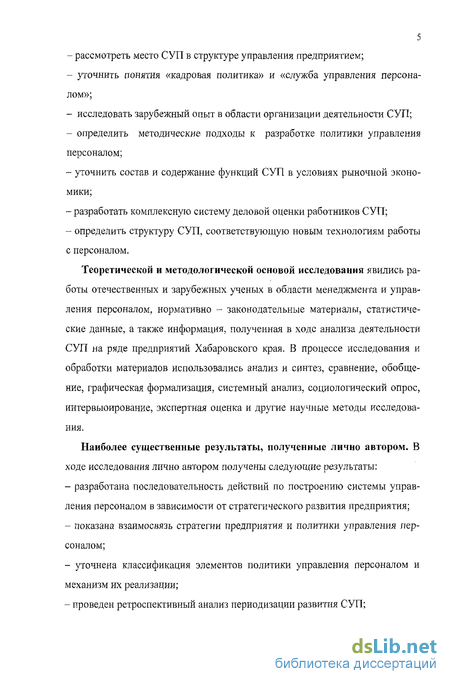 5

– рассмотреть место СУП в структуре управления предприятием;

– уточнить понятия «кадровая политика» и «служба управления персоналом»;

– исследовать зарубежный опыт в области организации деятельности СУП;

– определить методические подходы к разработке политики управления персоналом;

– уточнить состав и содержание функций СУП в условиях рыночной экономики;

– разработать комплексную систему деловой оценки работников СУП;

– определить структуру СУП, соответствующую новым технологиям работы с персоналом.

Теоретической и методологической основой исследования явились работы отечественных и зарубежных ученых в области менеджмента и управления персоналом, нормативно – законодательные материалы, статистические данные, а также информация, полученная в ходе анализа деятельности СУП на ряде предприятий Хабаровского края. В процессе исследования и обработки материалов использовались анализ и синтез, сравнение, обобщение, графическая формализация, системный анализ, социологический опрос, интервьюирование, экспертная оценка и другие научные методы исследования.

Наиболее существенные результаты, полученные лично автором. В ходе исследования лично автором получены следующие результаты:

– разработана последовательность действий по построению системы управления персоналом в зависимости от стратегического развития предприятия;

– показана взаимосвязь стратегии предприятия и политики управления персоналом;

– уточнена классификация элементов политики управления персоналом и механизм их реализации;

– проведен ретроспективный анализ периодизации развития СУП;

dsLib.net
библиотека диссертаций